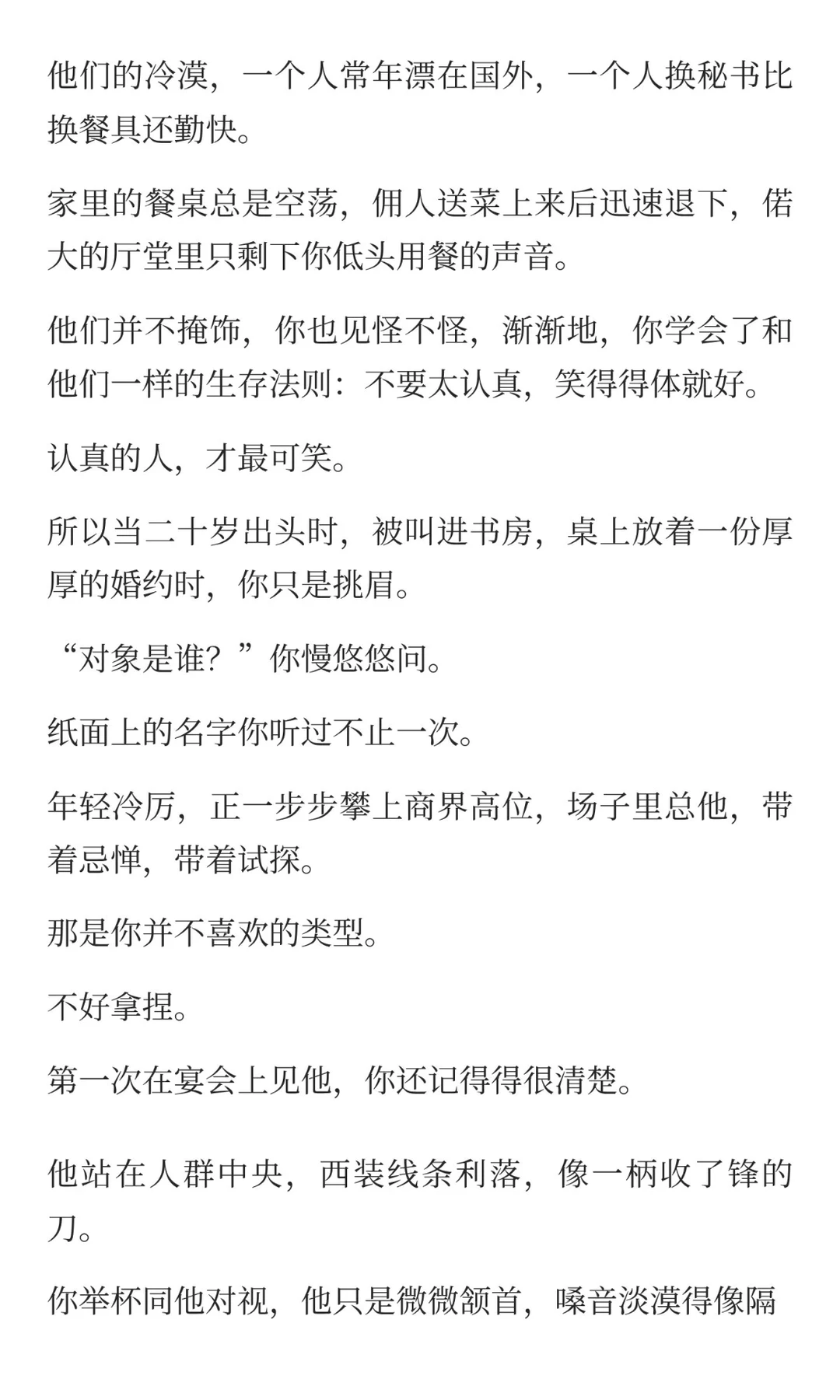 他们的冷漠，一个人常年漂在国外，一个人换秘书比换餐具还勤快。

家里的餐桌总是空荡，佣人送菜上来后迅速退下，偌大的厅堂里只剩下你低头用餐的声音。

他们并不掩饰，你也见怪不怪，渐渐地，你学会了和他们一样的生存法则：不要太认真，笑得得体就好。

认真的人，才最可笑。

所以当二十岁出头时，被叫进书房，桌上放着一份厚厚的婚约时，你只是挑眉。

“对象是谁？”你慢悠悠问。

纸面上的名字你听过不止一次。

年轻冷厉，正一步步攀上商界高位，场子里总他，带着忌惮，带着试探。

那是你并不喜欢的类型。

不好拿捏。

第一次在宴会上见他，你还记得得很清楚。

他站在人群中央，西装线条利落，像一柄收了锋的刀。

你举杯同他对视，他只是微微颔首，嗓音淡漠得像隔